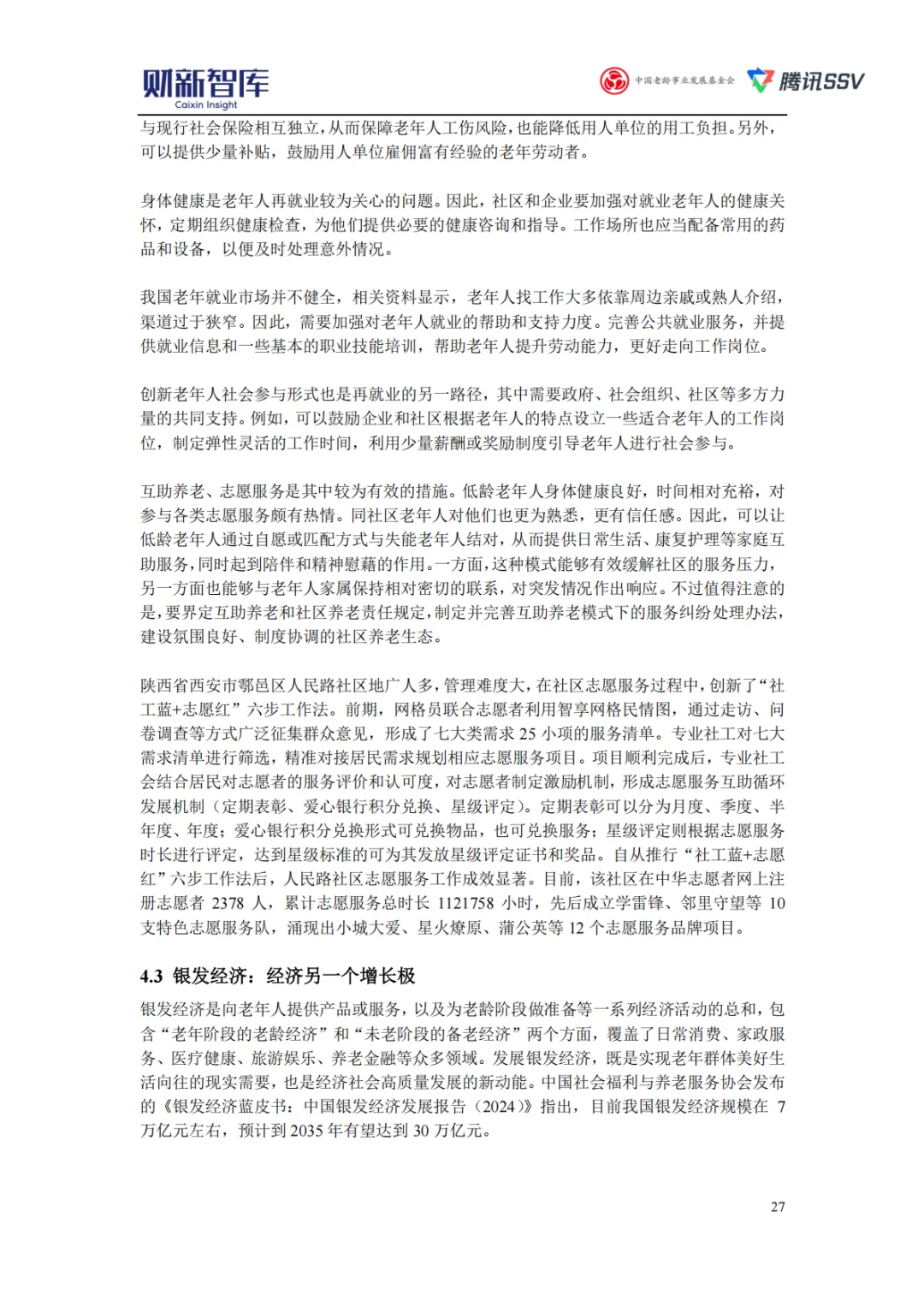 财新智库
Caixin Insight

中国老龄事业发展基金会 腾讯SSV

与现行社会保险相互独立，从而保障老年人工伤风险，也能降低用人单位的用工负担。另外，可以提供少量补贴，鼓励用人单位雇佣富有经验的老年劳动者。

身体健康是老年人再就业较为关心的问题。因此，社区和企业要加强对就业老年人的健康关怀，定期组织健康检查，为他们提供必要的健康咨询和指导。工作场所也应当配备常用的药品和设备，以便及时处理意外情况。

我国老年就业市场并不健全，相关资料显示，老年人找工作大多依靠周边亲戚或熟人介绍，渠道过于狭窄。因此，需要加强对老年人就业的帮助和支持力度。完善公共就业服务，并提供就业信息和一些基本的职业技能培训，帮助老年人提升劳动能力，更好走向工作岗位。

创新老年人社会参与形式也是再就业的另一路径，其中需要政府、社会组织、社区等多方力量的共同支持。例如，可以鼓励企业和社区根据老年人的特点设立一些适合老年人的工作岗位，制定弹性灵活的工作时间，利用少量薪酬或奖励制度引导老年人进行社会参与。

互助养老、志愿服务是其中较为有效的措施。低龄老年人身体健康良好，时间相对充裕，对参与各类志愿服务颇有热情。同社区老年人对他们也更为熟悉，更有信任感。因此，可以让低龄老年人通过自愿或匹配方式与失能老年人结对，从而提供日常生活、康复护理等家庭互助服务，同时起到陪伴和精神慰藉的作用。一方面，这种模式能够有效缓解社区的服务压力，另一方面也能够与老年人家属保持相对密切的联系，对突发情况作出响应。不过值得注意的是，要界定互助养老和社区养老责任规定，制定并完善互助养老模式下的服务纠纷处理办法，建设氛围良好、制度协调的社区养老生态。

陕西省西安市鄠邑区人民路社区地广人多，管理难度大，在社区志愿服务过程中，创新了“社工蓝+志愿红”六步工作法。前期，网格员联合志愿者利用智享网格民情图，通过走访、问卷调查等方式广泛征集群众意见，形成了七大类需求 25 小项的服务清单。专业社工对七大需求清单进行筛选，精准对接居民需求规划相应志愿服务项目。项目顺利完成后，专业社工会结合居民对志愿者的服务评价和认可度，对志愿者制定激励机制，形成志愿服务互助循环发展机制（定期表彰、爱心银行积分兑换、星级评定）。定期表彰可以分为月度、季度、半年度、年度；爱心银行积分兑换形式可兑换物品，也可兑换服务；星级评定则根据志愿服务时长进行评定，达到星级标准的可为其发放星级评定证书和奖品。自从推行“社工蓝+志愿红”六步工作法后，人民路社区志愿服务工作成效显著。目前，该社区在中华志愿者网上注册志愿者 2378 人，累计志愿服务总时长 1121758 小时，先后成立学雷锋、邻里守望等 10 支特色志愿服务队，涌现出小城大爱、星火燎原、蒲公英等 12 个志愿服务品牌项目。

4.3 银发经济：经济另一个增长极

银发经济是向老年人提供产品或服务，以及为老龄阶段做准备等一系列经济活动的总和，包含“老年阶段的老龄经济”和“未老阶段的备老经济”两个方面，覆盖了日常消费、家政服务、医疗健康、旅游娱乐、养老金融等众多领域。发展银发经济，既是实现老年群体美好生活向往的现实需要，也是经济社会高质量发展的新动能。中国社会福利与养老服务协会发布的《银发经济蓝皮书：中国银发经济发展报告（2024）》指出，目前我国银发经济规模在 7 万亿元左右，预计到 2035 年有望达到 30 万亿元。

27